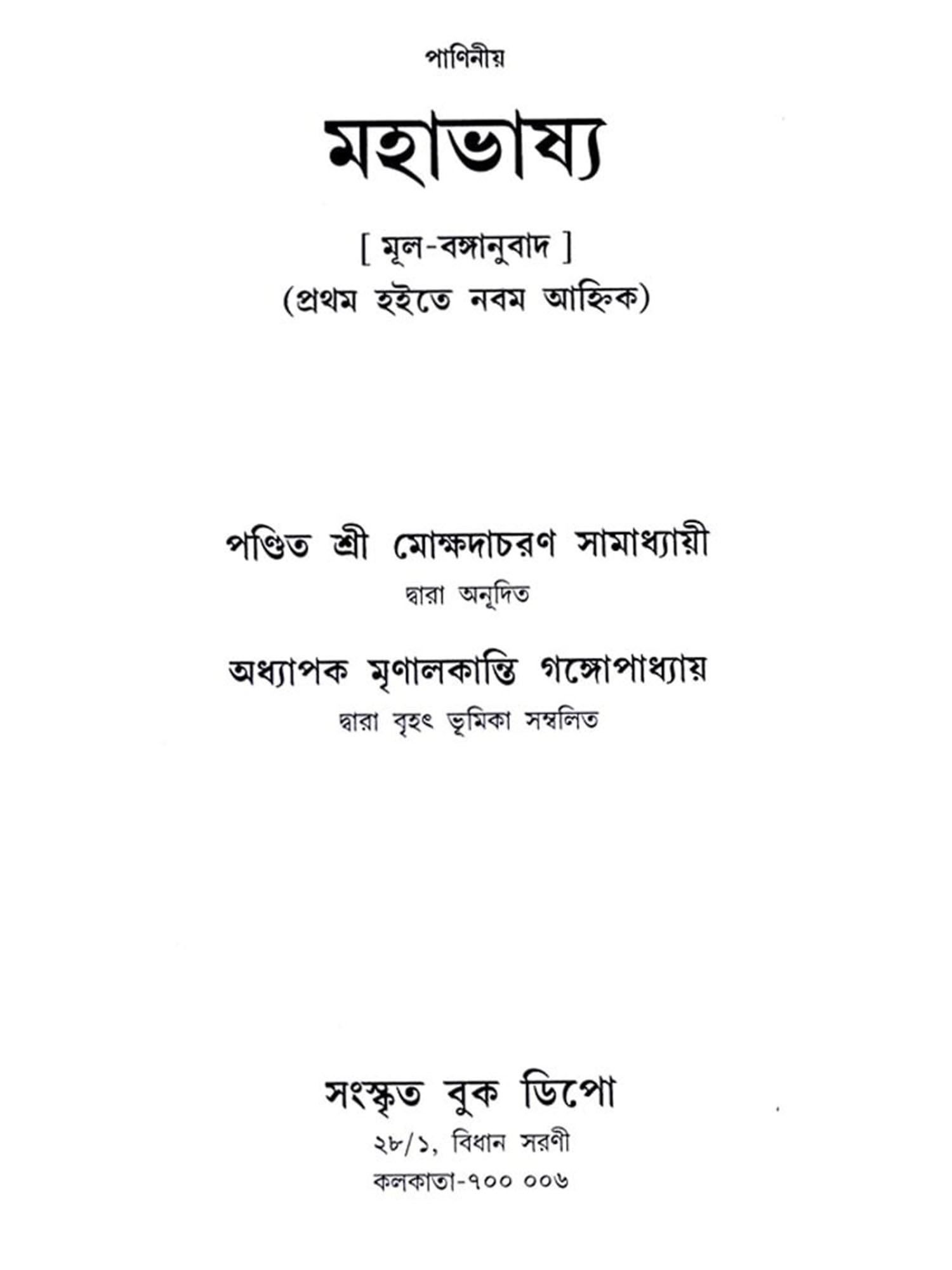 পাণিনীয়

মহাভাষ্য

[ মূল-বঙ্গানুবাদ ]
(প্রথম হইতে নবম আহ্নিক)

পণ্ডিত শ্রী মোক্ষদাচরণ সামাধ্যায়ী
দ্বারা অনূদিত

অধ্যাপক মৃণালকান্তি গঙ্গোপাধ্যায়
দ্বারা বৃহৎ ভূমিকা সম্বলিত

সংস্কৃত বুক ডিপো
২৮/১, বিধান সরণী
কলকাতা-৭০০ ০০৬